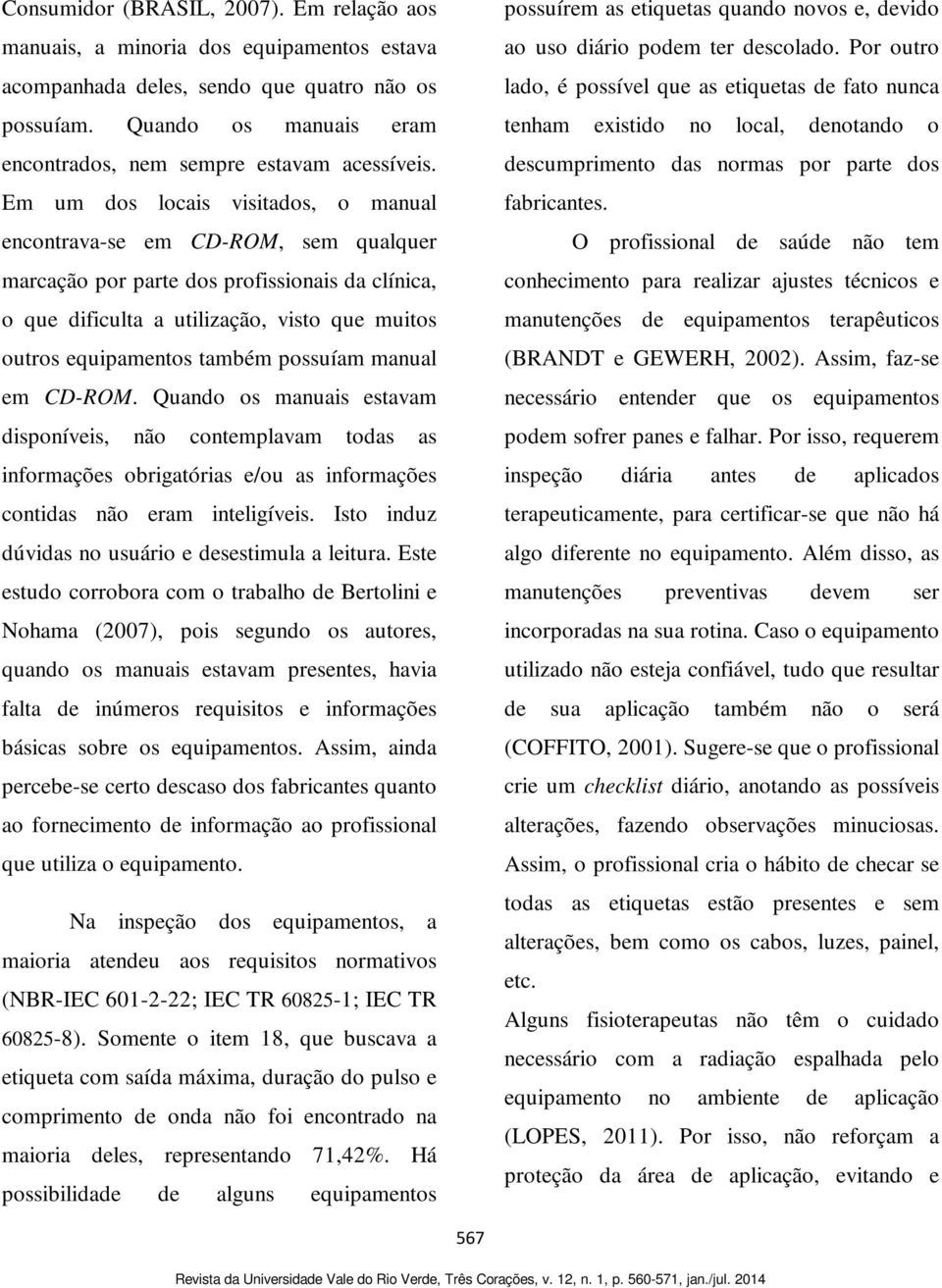 Consumidor (BRASIL, 2007). Em relação aos manuais, a minoria dos equipamentos estava acompanhada deles, sendo que quatro não os possuíam. Quando os manuais eram encontrados, nem sempre estavam acessíveis. Em um dos locais visitados, o manual encontrava-se em CD-ROM, sem qualquer marcação por parte dos profissionais da clínica, o que dificulta a utilização, visto que muitos outros equipamentos também possuíam manual em CD-ROM. Quando os manuais estavam disponíveis, não contemplavam todas as informações obrigatórias e/ou as informações contidas não eram inteligíveis. Isto induz dúvidas no usuário e desestimula a leitura. Este estudo corrobora com o trabalho de Bertolini e Nohama (2007), pois segundo os autores, quando os manuais estavam presentes, havia falta de inúmeros requisitos e informações básicas sobre os equipamentos. Assim, ainda percebe-se certo descaso dos fabricantes quanto ao fornecimento de informação ao profissional que utiliza o equipamento.

Na inspeção dos equipamentos, a maioria atendeu aos requisitos normativos (NBR-IEC 601-2-22; IEC TR 60825-1; IEC TR 60825-8). Somente o item 18, que buscava a etiqueta com saída máxima, duração do pulso e comprimento de onda não foi encontrado na maioria deles, representando 71,42%. Há possibilidade de alguns equipamentos possuírem as etiquetas quando novos e, devido ao uso diário podem ter descolado. Por outro lado, é possível que as etiquetas de fato nunca tenham existido no local, denotando o descumprimento das normas por parte dos fabricantes.

O profissional de saúde não tem conhecimento para realizar ajustes técnicos e manutenções de equipamentos terapêuticos (BRANDT e GEWERH, 2002). Assim, faz-se necessário entender que os equipamentos podem sofrer panes e falhar. Por isso, requerem inspeção diária antes de aplicados terapeuticamente, para certificar-se que não há algo diferente no equipamento. Além disso, as manutenções preventivas devem ser incorporadas na sua rotina. Caso o equipamento utilizado não esteja confiável, tudo que resultar de sua aplicação também não o será (COFFITO, 2001). Sugere-se que o profissional crie um checklist diário, anotando as possíveis alterações, fazendo observações minuciosas. Assim, o profissional cria o hábito de checar se todas as etiquetas estão presentes e sem alterações, bem como os cabos, luzes, painel, etc.

Alguns fisioterapeutas não têm o cuidado necessário com a radiação espalhada pelo equipamento no ambiente de aplicação (LOPES, 2011). Por isso, não reforçam a proteção da área de aplicação, evitando e

567

Revista da Universidade Vale do Rio Verde, Três Corações, v. 12, n. 1, p. 560-571, jan./jul. 2014